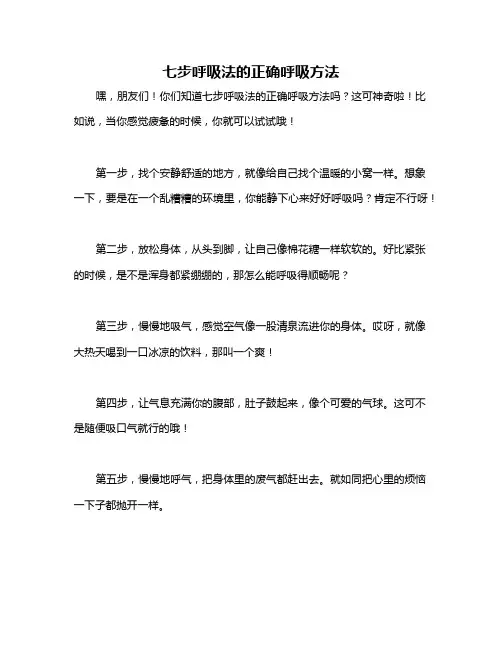 七步呼吸法的正确呼吸方法

嘿，朋友们！你们知道七步呼吸法的正确呼吸方法吗？这可神奇啦！比如说，当你感觉疲惫的时候，你就可以试试哦！

第一步，找个安静舒适的地方，就像给自己找个温暖的小窝一样。想象一下，要是在一个乱糟糟的环境里，你能静下心来好好呼吸吗？肯定不行呀！

第二步，放松身体，从头到脚，让自己像棉花糖一样软软的。好比紧张的时候，是不是浑身都紧绷绷的，那怎么能呼吸得顺畅呢？

第三步，慢慢地吸气，感觉空气像一股清泉流进你的身体。哎呀，就像大热天喝到一口冰凉的饮料，那叫一个爽！

第四步，让气息充满你的腹部，肚子鼓起来，像个可爱的气球。这可不是随便吸口气就行的哦！

第五步，慢慢地呼气，把身体里的废气都赶出去。就如同把心里的烦恼一下子都抛开一样。